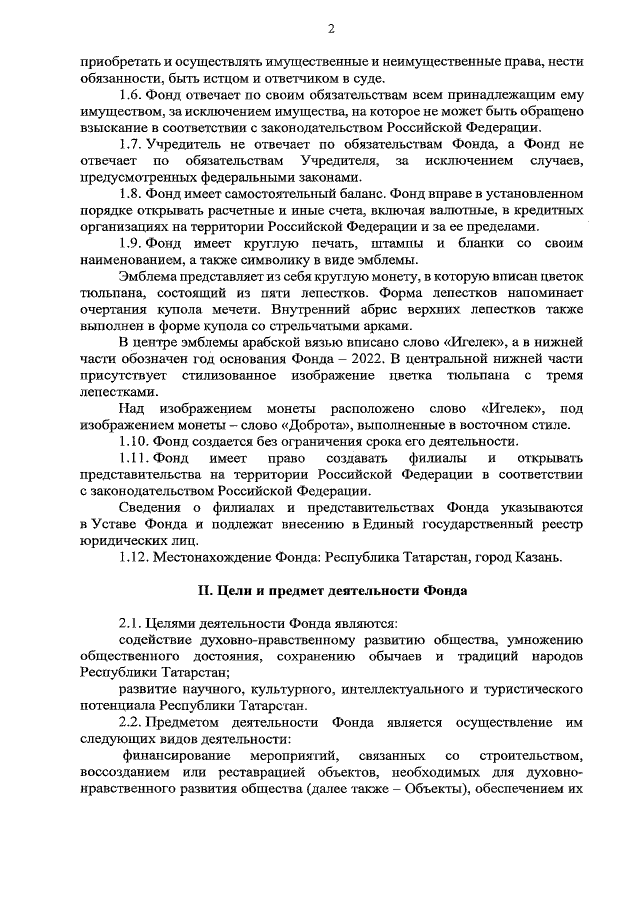 2

приобретать и осуществлять имущественные и неимущественные права, нести обязанности, быть истцом и ответчиком в суде.

1.6. Фонд отвечает по своим обязательствам всем принадлежащим ему имуществом, за исключением имущества, на которое не может быть обращено взыскание в соответствии с законодательством Российской Федерации.

1.7. Учредитель не отвечает по обязательствам Фонда, а Фонд не отвечает по обязательствам Учредителя, за исключением случаев, предусмотренных федеральными законами.

1.8. Фонд имеет самостоятельный баланс. Фонд вправе в установленном порядке открывать расчетные и иные счета, включая валютные, в кредитных организациях на территории Российской Федерации и за ее пределами.

1.9. Фонд имеет круглую печать, штампы и бланки со своим наименованием, а также символику в виде эмблемы.

Эмблема представляет из себя круглую монету, в которую вписан цветок тюльпана, состоящий из пяти лепестков. Форма лепестков напоминает очертания купола мечети. Внутренний абрис верхних лепестков также выполнен в форме купола со стрельчатыми арками.

В центре эмблемы арабской вязью вписано слово «Игелек», а в нижней части обозначен год основания Фонда – 2022. В центральной нижней части присутствует стилизованное изображение цветка тюльпана с тремя лепестками.

Над изображением монеты расположено слово «Игелек», под изображением монеты – слово «Доброта», выполненные в восточном стиле.

1.10. Фонд создается без ограничения срока его деятельности.

1.11. Фонд имеет право создавать филиалы и открывать представительства на территории Российской Федерации в соответствии с законодательством Российской Федерации.

Сведения о филиалах и представительствах Фонда указываются в Уставе Фонда и подлежат внесению в Единый государственный реестр юридических лиц.

1.12. Местонахождение Фонда: Республика Татарстан, город Казань.

II. Цели и предмет деятельности Фонда

2.1. Целями деятельности Фонда являются:

содействие духовно-нравственному развитию общества, умножению общественного достояния, сохранению обычаев и традиций народов Республики Татарстан;

развитие научного, культурного, интеллектуального и туристического потенциала Республики Татарстан.

2.2. Предметом деятельности Фонда является осуществление им следующих видов деятельности:

финансирование мероприятий, связанных со строительством, воссозданием или реставрацией объектов, необходимых для духовно-нравственного развития общества (далее также – Объекты), обеспечением их